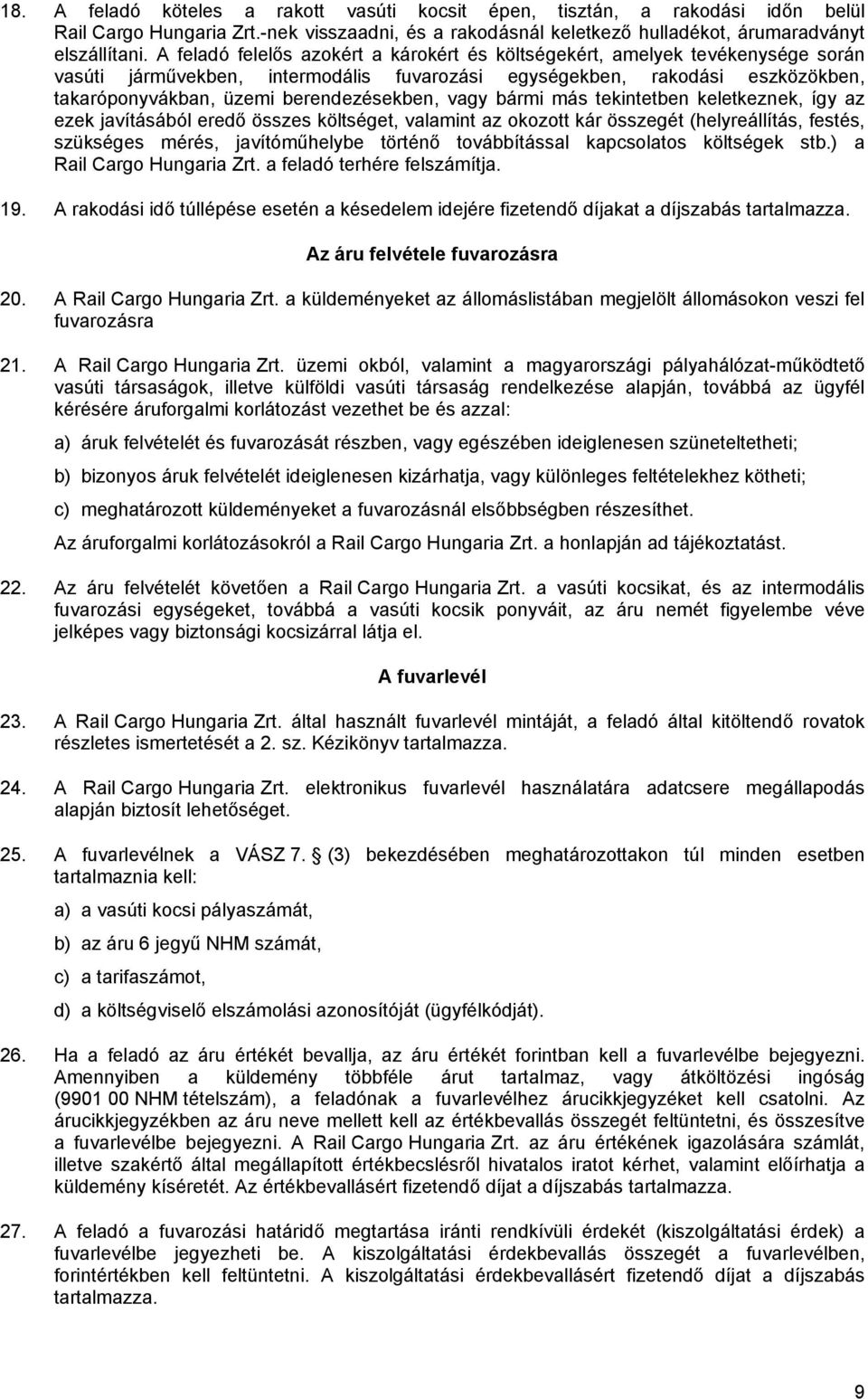 18. A feladó köteles a rakott vasúti kocsit épen, tisztán, a rakodási időn belül Rail Cargo Hungaria Zrt.-nek visszaadni, és a rakodásnál keletkező hulladékot, árumaradványt elszállítani. A feladó felelős azokért a károkért és költségekért, amelyek tevékenysége során vasúti járművekben, intermodális fuvarozási egységekben, rakodási eszközökben, takaróponyvákban, üzemi berendezésekben, vagy bármi más tekintetben keletkeznek, így az ezek javításából eredő összes költséget, valamint az okozott kár összegét (helyreállítás, festés, szükséges mérés, javítóműhelybe történő továbbítással kapcsolatos költségek stb.) a Rail Cargo Hungaria Zrt. a feladó terhére felszámítja.

19. A rakodási idő túllépése esetén a késedelem idejére fizetendő díjakat a díjszabás tartalmazza.

Az áru felvétele fuvarozásra

20. A Rail Cargo Hungaria Zrt. a küldeményeket az állomáslistában megjelölt állomásokon veszi fel fuvarozásra

21. A Rail Cargo Hungaria Zrt. üzemi okból, valamint a magyarországi pályahálózat-működtető vasúti társaságok, illetve külföldi vasúti társaság rendelkezése alapján, továbbá az ügyfél kérésére áruforgalmi korlátozást vezethet be és azzal:

a) áruk felvételét és fuvarozását részben, vagy egészében ideiglenesen szüneteltetheti;

b) bizonyos áruk felvételét ideiglenesen kizárhatja, vagy különleges feltételekhez kötheti;

c) meghatározott küldeményeket a fuvarozásnál elsőbbségben részesíthet.

Az áruforgalmi korlátozásokról a Rail Cargo Hungaria Zrt. a honlapján ad tájékoztatást.

22. Az áru felvételét követően a Rail Cargo Hungaria Zrt. a vasúti kocsikat, és az intermodális fuvarozási egységeket, továbbá a vasúti kocsik ponyváit, az áru nemét figyelembe véve jelképes vagy biztonsági kocsizárral látja el.

A fuvarlevél

23. A Rail Cargo Hungaria Zrt. által használt fuvarlevél mintáját, a feladó által kitöltendő rovatok részletes ismertetését a 2. sz. Kézikönyv tartalmazza.

24. A Rail Cargo Hungaria Zrt. elektronikus fuvarlevél használatára adatcsere megállapodás alapján biztosít lehetőséget.

25. A fuvarlevélnek a VÁSZ 7. (3) bekezdésében meghatározottakon túl minden esetben tartalmaznia kell:

a) a vasúti kocsi pályaszámát,

b) az áru 6 jegyű NHM számát,

c) a tarifaszámot,

d) a költségviselő elszámolási azonosítóját (ügyfélkódját).

26. Ha a feladó az áru értékét bevallja, az áru értékét forintban kell a fuvarlevélbe bejegyezni. Amennyiben a küldemény többféle árut tartalmaz, vagy átköltözési ingóság (9901 00 NHM tételszám), a feladónak a fuvarlevélhez árucikkjegyzéket kell csatolni. Az árucikkjegyzékben az áru neve mellett kell az értékbevallás összegét feltüntetni, és összesítve a fuvarlevélbe bejegyezni. A Rail Cargo Hungaria Zrt. az áru értékének igazolására számlát, illetve szakértő által megállapított értékbecslésről hivatalos iratot kérhet, valamint előírhatja a küldemény kíséretét. Az értékbevallásért fizetendő díjat a díjszabás tartalmazza.

27. A feladó a fuvarozási határidő megtartása iránti rendkívüli érdekét (kiszolgáltatási érdek) a fuvarlevélbe jegyezheti be. A kiszolgáltatási érdekbevallás összegét a fuvarlevélben, forintértékben kell feltüntetni. A kiszolgáltatási érdekbevallásért fizetendő díjat a díjszabás tartalmazza.

9